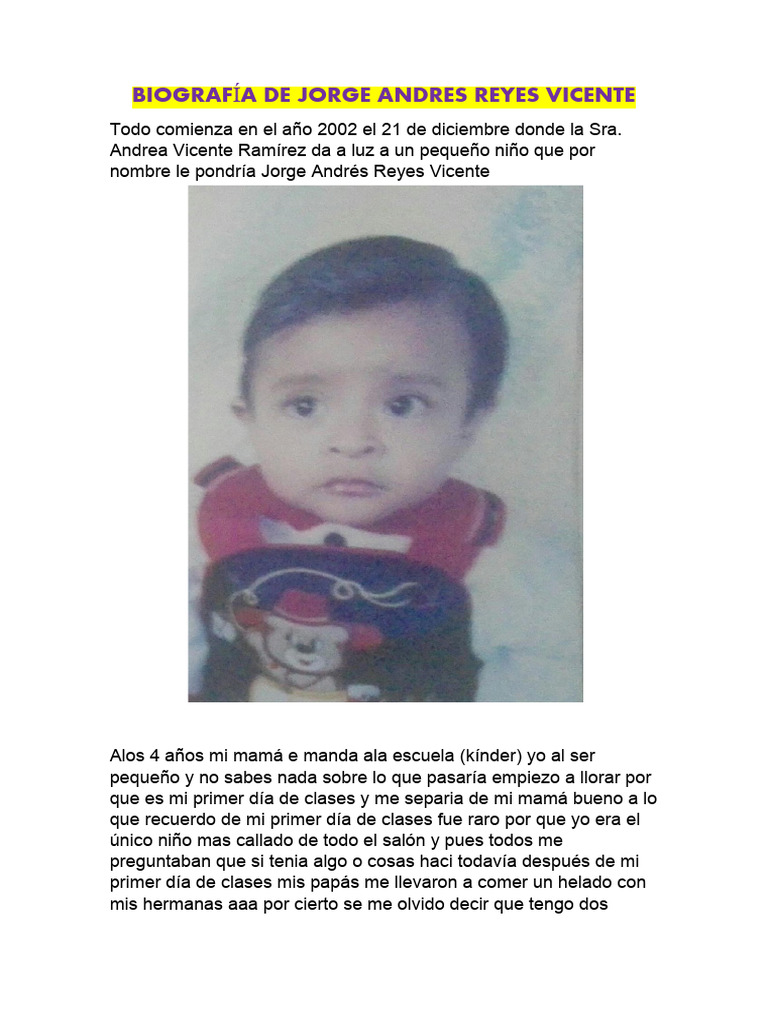 BIOGRAFÍA DE JORGE ANDRES REYES VICENTE

Todo comienza en el año 2002 el 21 de diciembre donde la Sra. Andrea Vicente Ramírez da a luz a un pequeño niño que por nombre le pondría Jorge Andrés Reyes Vicente

Alos 4 años mi mamá e manda ala escuela (kínder) yo al ser pequeño y no sabes nada sobre lo que pasaría empiezo a llorar por que es mi primer día de clases y me separia de mi mamá bueno a lo que recuerdo de mi primer día de clases fue raro por que yo era el único niño mas callado de todo el salón y pues todos me preguntaban que si tenia algo o cosas haci todavía después de mi primer día de clases mis papás me llevaron a comer un helado con mis hermanas aaa por cierto se me olvido decir que tengo dos